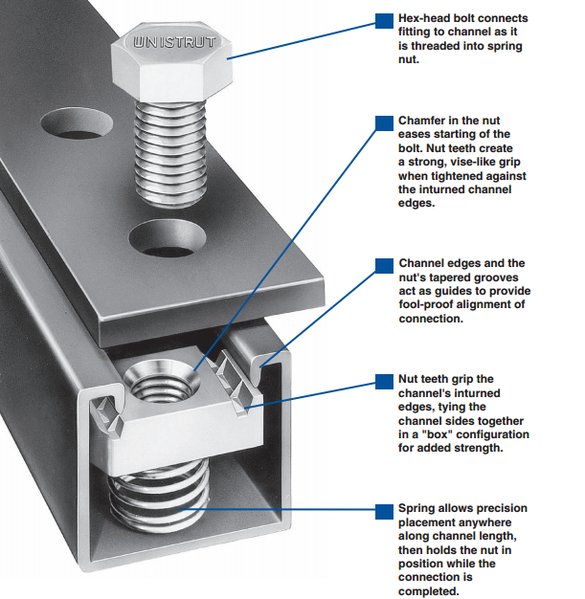 UNISTRUT

Hex-head bolt connects fitting to channel as it is threaded into spring nut.

Chamfer in the nut eases starting of the bolt. Nut teeth create a strong, vise-like grip when tightened against the inturned channel edges.

Channel edges and the nut's tapered grooves act as guides to provide fool-proof alignment of connection.

Nut teeth grip the channel's inturned edges, tying the channel sides together in a "box" configuration for added strength.

Spring allows precision placement anywhere along channel length, then holds the nut in position while the connection is completed.